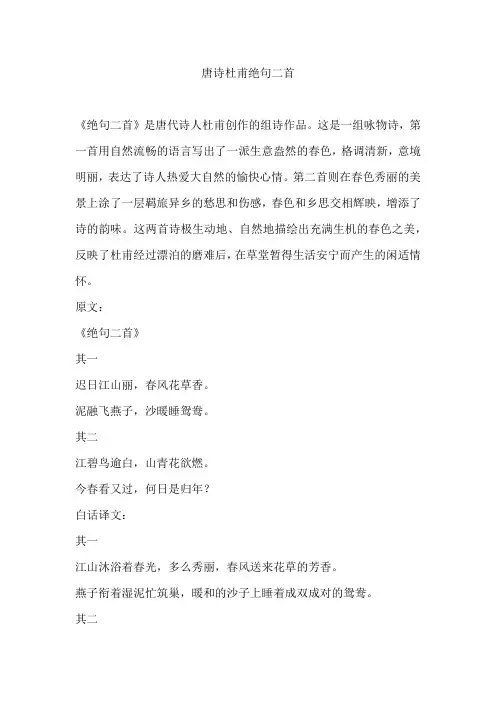 唐诗杜甫绝句二首

《绝句二首》是唐代诗人杜甫创作的组诗作品。这是一组咏物诗，第一首用自然流畅的语言写出了一派生意盎然的春色，格调清新，意境明丽，表达了诗人热爱大自然的愉快心情。第二首则在春色秀丽的美景上涂了一层羁旅异乡的愁思和伤感，春色和乡思交相辉映，增添了诗的韵味。这两首诗极生动地、自然地描绘出充满生机的春色之美，反映了杜甫经过漂泊的磨难后，在草堂暂得生活安宁而产生的闲适情怀。

原文：

《绝句二首》

其一

迟日江山丽，春风花草香。

泥融飞燕子，沙暖睡鸳鸯。

其二

江碧鸟逾白，山青花欲燃。

今春看又过，何日是归年？

白话译文：

其一

江山沐浴着春光，多么秀丽，春风送来花草的芳香。

燕子衔着湿泥忙筑巢，暖和的沙子上睡着成双成对的鸳鸯。

其二